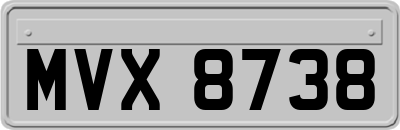 MVX 8738